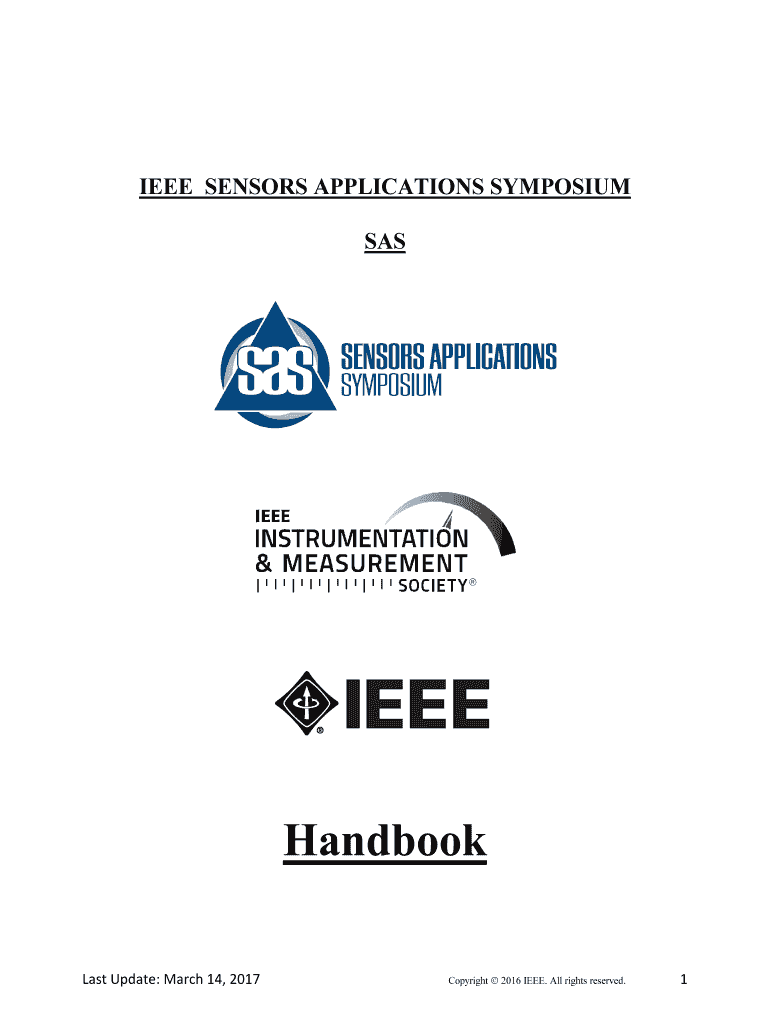 IEEE SENSORS APPLICATIONS SYMPOSIUM

SAS

sas SENSORS APPLICATIONS SYMPOSIUM

IEEE INSTRUMENTATION & MEASUREMENT SOCIETY®

IEEE

Handbook

Last Update: March 14, 2017

Copyright © 2016 IEEE. All rights reserved.

1